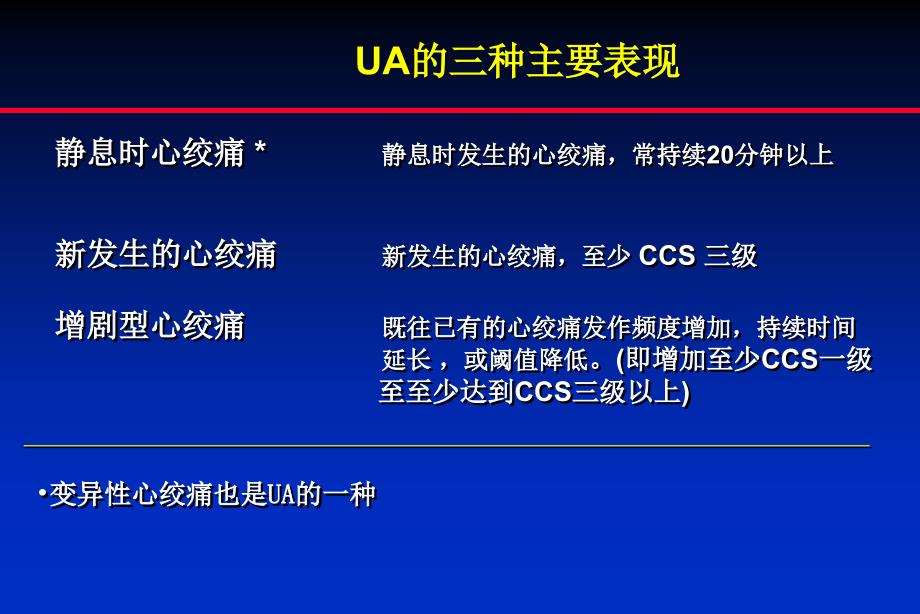 UA的三种主要表现

静息时心绞痛 *

静息时发生的心绞痛，常持续20分钟以上

新发生的心绞痛

新发生的心绞痛，至少 CCS 三级

增剧型心绞痛

既往已有的心绞痛发作频度增加，持续时间延长，或阈值降低。(即增加至少CCS一级至至少达到CCS三级以上)

•变异性心绞痛也是UA的一种